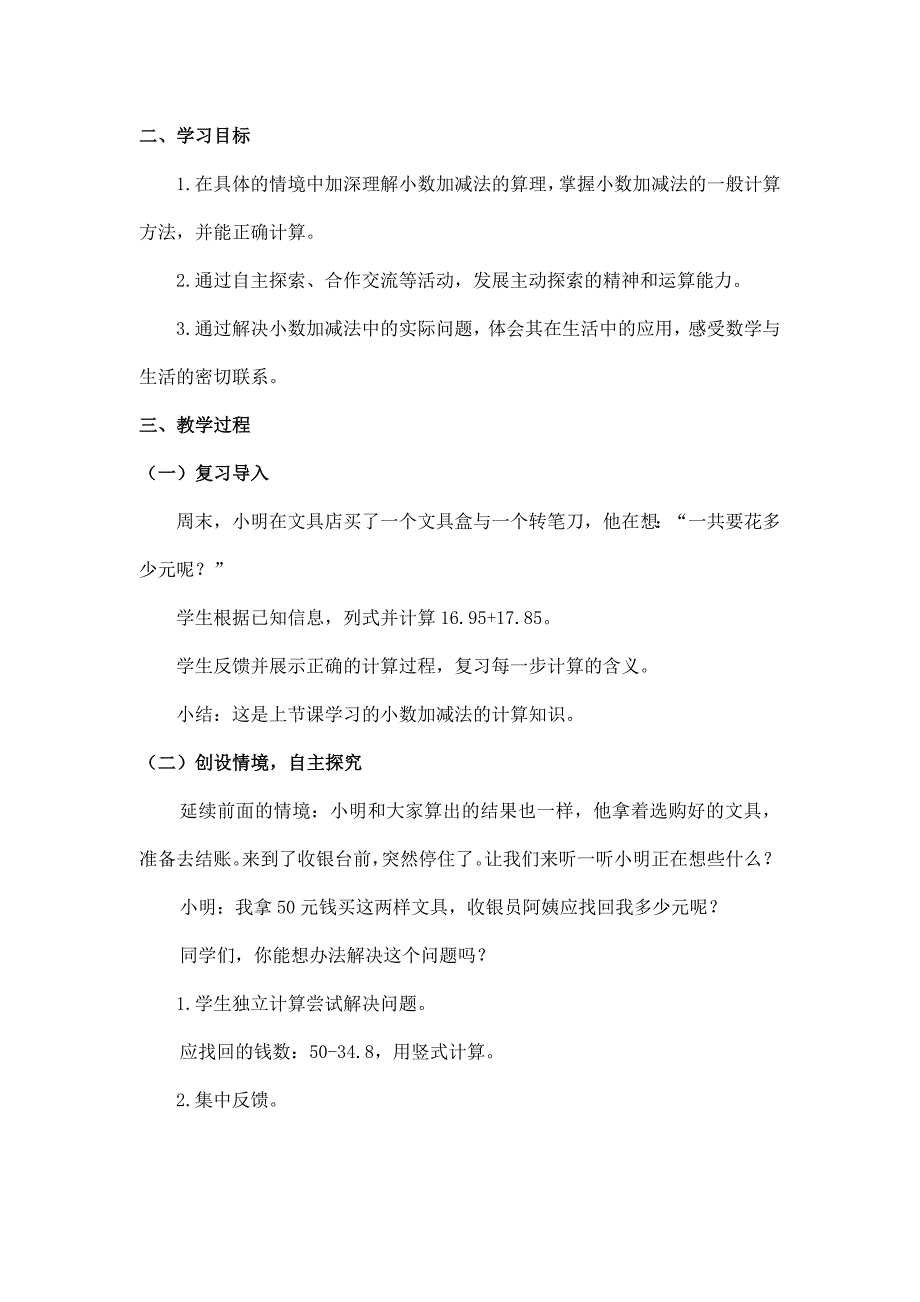 二、学习目标

1.在具体的情境中加深理解小数加减法的算理，掌握小数加减法的一般计算方法，并能正确计算。

2.通过自主探索、合作交流等活动，发展主动探索的精神和运算能力。

3.通过解决小数加减法中的实际问题，体会其在生活中的应用，感受数学与生活的密切联系。

三、教学过程

（一）复习导入

周末，小明在文具店买了一个文具盒与一个转笔刀，他在想：“一共要花多少元呢？”

学生根据已知信息，列式并计算 16.95+17.85。

学生反馈并展示正确的计算过程，复习每一步计算的含义。

小结：这是上节课学习的小数加减法的计算知识。

（二）创设情境，自主探究

延续前面的情境：小明和大家算出的结果也一样，他拿着选购好的文具，准备去结账。来到了收银台前，突然停住了。让我们来听一听小明正在想些什么？

小明：我拿 50 元钱买这两样文具，收银员阿姨应找回我多少元呢？

同学们，你能想办法解决这个问题吗？

1.学生独立计算尝试解决问题。

应找回的钱数：50-34.8，用竖式计算。

2.集中反馈。